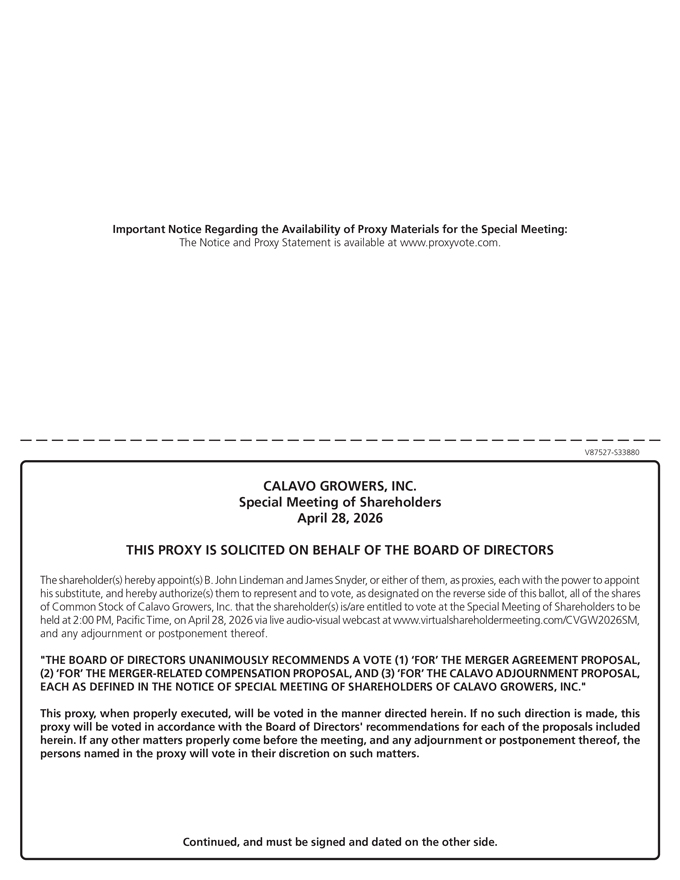 Important Notice Regarding the Availability of Proxy Materials for the Special Meeting:
The Notice and Proxy Statement is available at www.proxyvote.com.

V87527-S33880

CALAVO GROWERS, INC.
Special Meeting of Shareholders
April 28, 2026

THIS PROXY IS SOLICITED ON BEHALF OF THE BOARD OF DIRECTORS

The shareholder(s) hereby appoint(s) B. John Lindeman and James Snyder, or either of them, as proxies, each with the power to appoint his substitute, and hereby authorize(s) them to represent and to vote, as designated on the reverse side of this ballot, all of the shares of Common Stock of Calavo Growers, Inc. that the shareholder(s) is/are entitled to vote at the Special Meeting of Shareholders to be held at 2:00 PM, Pacific Time, on April 28, 2026 via live audio-visual webcast at www.virtualshareholdermeeting.com/CVGW2026SM, and any adjournment or postponement thereof.

"THE BOARD OF DIRECTORS UNANIMOUSLY RECOMMENDS A VOTE (1) 'FOR' THE MERGER AGREEMENT PROPOSAL, (2) 'FOR' THE MERGER-RELATED COMPENSATION PROPOSAL, AND (3) 'FOR' THE CALAVO ADJOURNMENT PROPOSAL, EACH AS DEFINED IN THE NOTICE OF SPECIAL MEETING OF SHAREHOLDERS OF CALAVO GROWERS, INC."

This proxy, when properly executed, will be voted in the manner directed herein. If no such direction is made, this proxy will be voted in accordance with the Board of Directors' recommendations for each of the proposals included herein. If any other matters properly come before the meeting, and any adjournment or postponement thereof, the persons named in the proxy will vote in their discretion on such matters.

Continued, and must be signed and dated on the other side.